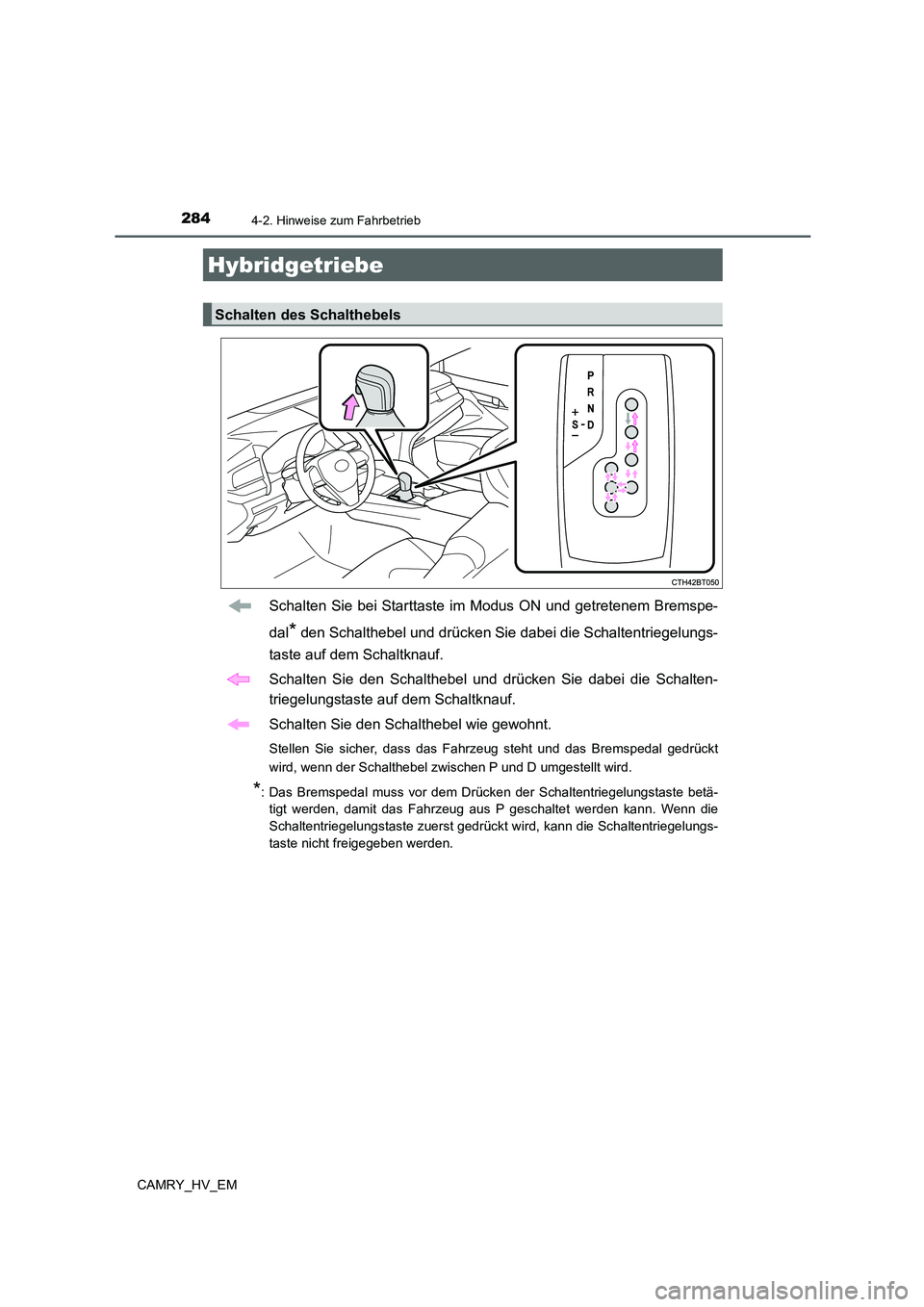 284
4-2. Hinweise zum Fahrbetrieb

Hybridgetriebe

Schalten des Schalthebels

P
R
N
+
S - D
−

CTH42BT050

Schalten Sie bei Starttaste im Modus ON und getretenem Bremspedal* den Schalthebel und drücken Sie dabei die Schaltentriegelungstaste auf dem Schaltknauf.

Schalten Sie den Schalthebel und drücken Sie dabei die Schaltentriegelungstaste auf dem Schaltknauf.

Schalten Sie den Schalthebel wie gewohnt.

Stellen Sie sicher, dass das Fahrzeug steht und das Bremspedal gedrückt wird, wenn der Schalthebel zwischen P und D umgestellt wird.

*: Das Bremspedal muss vor dem Drücken der Schaltentriegelungstaste betätigt werden, damit das Fahrzeug aus P geschaltet werden kann. Wenn die Schaltentriegelungstaste zuerst gedrückt wird, kann die Schaltentriegelungstaste nicht freigegeben werden.

CAMRY_HV_EM

carmanualsonline.info